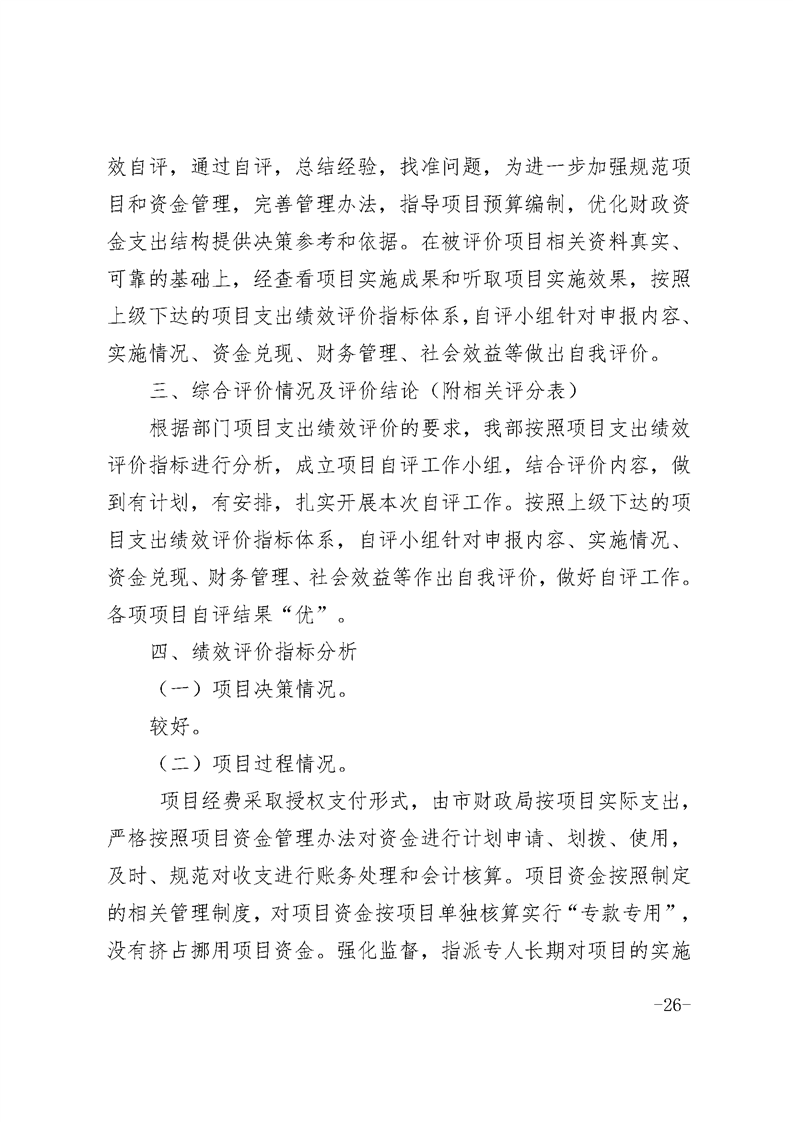 效自评，通过自评，总结经验，找准问题，为进一步加强规范项目和资金管理，完善管理办法，指导项目预算编制，优化财政资金支出结构提供决策参考和依据。在被评价项目相关资料真实、可靠的基础上，经查看项目实施成果和听取项目实施效果，按照上级下达的项目支出绩效评价指标体系，自评小组针对申报内容、实施情况、资金兑现、财务管理、社会效益等做出自我评价。

三、综合评价情况及评价结论（附相关评分表）

根据部门项目支出绩效评价的要求，我部按照项目支出绩效评价指标进行分析，成立项目自评工作小组，结合评价内容，做到有计划，有安排，扎实开展本次自评工作。按照上级下达的项目支出绩效评价指标体系，自评小组针对申报内容、实施情况、资金兑现、财务管理、社会效益等作出自我评价，做好自评工作。各项项目自评结果“优”。

四、绩效评价指标分析

（一）项目决策情况。

较好。

（二）项目过程情况。

项目经费采取授权支付形式，由市财政局按项目实际支出，严格按照项目资金管理办法对资金进行计划申请、划拨、使用，及时、规范对收支进行账务处理和会计核算。项目资金按照制定的相关管理制度，对项目资金按项目单独核算实行“专款专用”，没有挤占挪用项目资金。强化监督，指派专人长期对项目的实施

-26-